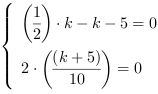 $\begin{cases} \left(\frac{1}{2}\right) \cdot k - k - 5 = 0 \\ 2 \cdot \left(\frac{(k+5)}{10}\right) = 0 \end{cases}$